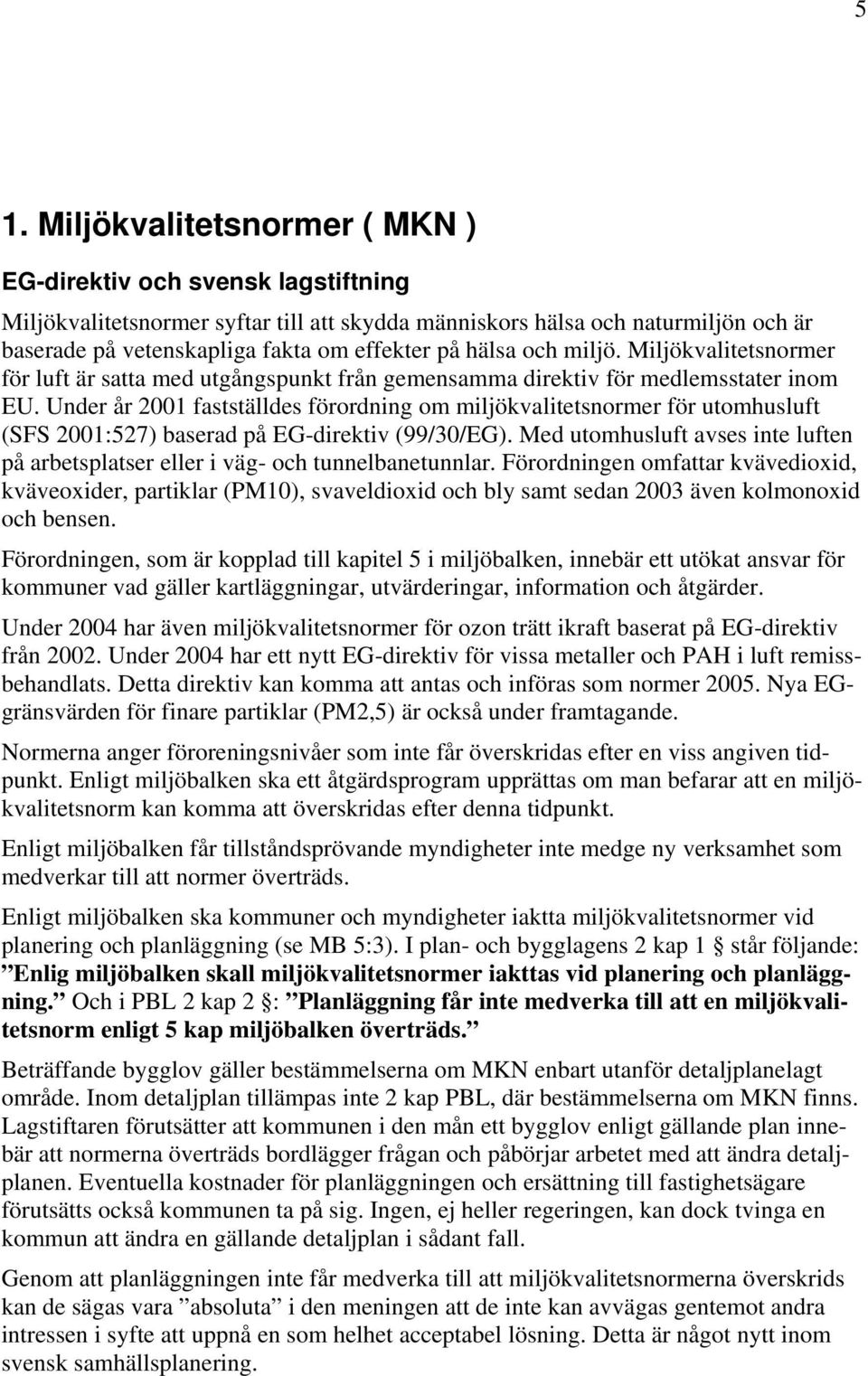 5

1. Miljökvalitetsnormer ( MKN )

EG-direktiv och svensk lagstiftning

Miljökvalitetsnormer syftar till att skydda människors hälsa och naturmiljön och är baserade på vetenskapliga fakta om effekter på hälsa och miljö. Miljökvalitetsnormer för luft är satta med utgångspunkt från gemensamma direktiv för medlemsstater inom EU. Under år 2001 fastställdes förordning om miljökvalitetsnormer för utomhusluft (SFS 2001:527) baserad på EG-direktiv (99/30/EG). Med utomhusluft avses inte luften på arbetsplatser eller i väg- och tunnelbanetunnlar. Förordningen omfattar kvävedioxid, kväveoxider, partiklar (PM10), svaveldioxid och bly samt sedan 2003 även kolmonoxid och bensen.

Förordningen, som är kopplad till kapitel 5 i miljöbalken, innebär ett utökat ansvar för kommuner vad gäller kartläggningar, utvärderingar, information och åtgärder.

Under 2004 har även miljökvalitetsnormer för ozon trätt ikraft baserat på EG-direktiv från 2002. Under 2004 har ett nytt EG-direktiv för vissa metaller och PAH i luft remissbehandlats. Detta direktiv kan komma att antas och införas som normer 2005. Nya EG-gränsvärden för finare partiklar (PM2,5) är också under framtagande.

Normerna anger föroreningsnivåer som inte får överskridas efter en viss angiven tidpunkt. Enligt miljöbalken ska ett åtgärdsprogram upprättas om man befarar att en miljökvalitetsnorm kan komma att överskridas efter denna tidpunkt.

Enligt miljöbalken får tillståndsprövande myndigheter inte medge ny verksamhet som medverkar till att normer överträds.

Enligt miljöbalken ska kommuner och myndigheter iaktta miljökvalitetsnormer vid planering och planläggning (se MB 5:3). I plan- och bygglagens 2 kap 1 § står följande: ”Enlig miljöbalken skall miljökvalitetsnormer iakttas vid planering och planläggning.” Och i PBL 2 kap 2 §: ”Planläggning får inte medverka till att en miljökvalitetsnorm enligt 5 kap miljöbalken överträds.”

Beträffande bygglov gäller bestämmelserna om MKN enbart utanför detaljplanelagt område. Inom detaljplan tillämpas inte 2 kap PBL, där bestämmelserna om MKN finns. Lagstiftaren förutsätter att kommunen i den mån ett bygglov enligt gällande plan innebär att normerna överträds bordlägger frågan och påbörjar arbetet med att ändra detaljplanen. Eventuella kostnader för planläggningen och ersättning till fastighetsägare förutsätts också kommunen ta på sig. Ingen, ej heller regeringen, kan dock tvinga en kommun att ändra en gällande detaljplan i sådant fall.

Genom att planläggningen inte får medverka till att miljökvalitetsnormerna överskrids kan de sägas vara ”absoluta” i den meningen att de inte kan avvägas gentemot andra intressen i syfte att uppnå en som helhet acceptabel lösning. Detta är något nytt inom svensk samhällsplanering.